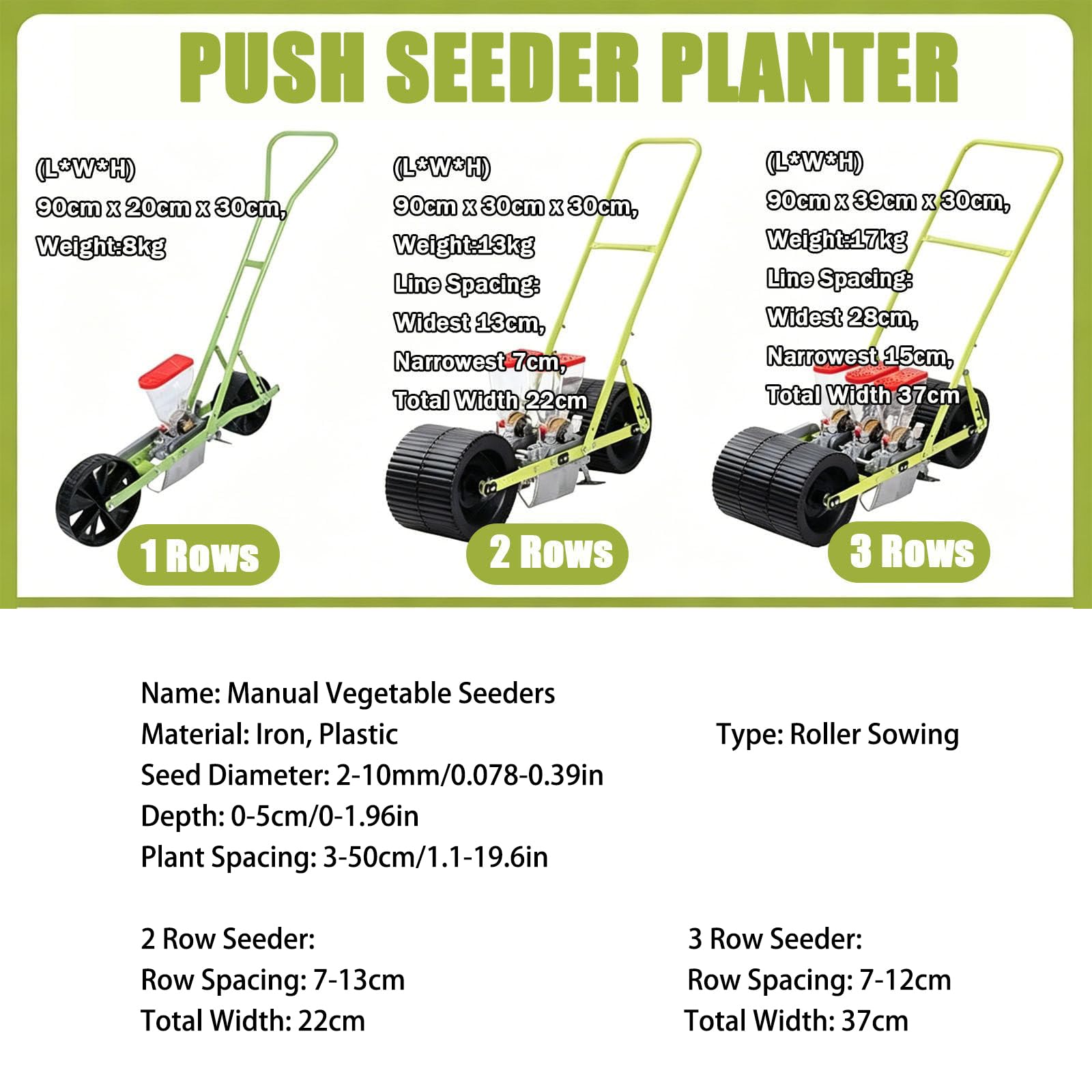 PUSH SEEDER PLANTER

(L*W*H)
90cm x 20cm x 30cm,
Weight:8kg

1 Rows

(L*W*H)
90cm x 30cm x 30cm,
Weight:13kg
Line Spacing:
Widest 13cm,
Narrowest 7cm,
Total Width 22cm

2 Rows

(L*W*H)
90cm x 39cm x 30cm,
Weight:17kg
Line Spacing:
Widest 28cm,
Narrowest 15cm,
Total Width 37cm

3 Rows

Name: Manual Vegetable Seeders
Material: Iron, Plastic
Type: Roller Sowing
Seed Diameter: 2-10mm/0.078-0.39in
Depth: 0-5cm/0-1.96in
Plant Spacing: 3-50cm/1.1-19.6in

2 Row Seeder:
Row Spacing: 7-13cm
Total Width: 22cm

3 Row Seeder:
Row Spacing: 7-12cm
Total Width: 37cm